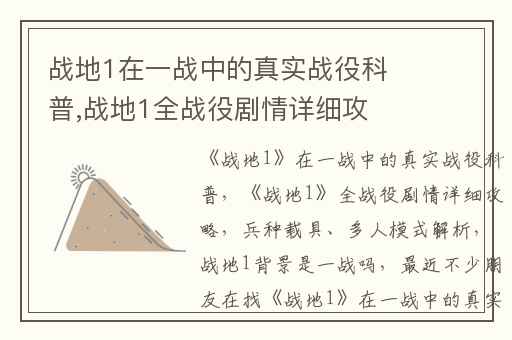 战地1在一战中的真实战役科普,战地1全战役剧情详细攻

《战地1》在一战中的真实战役科普，《战地1》全战役剧情详细攻略，兵种载具、多人模式解析，战地1背景是一战吗，最近不少朋友在找《战地1》在一战中的真实